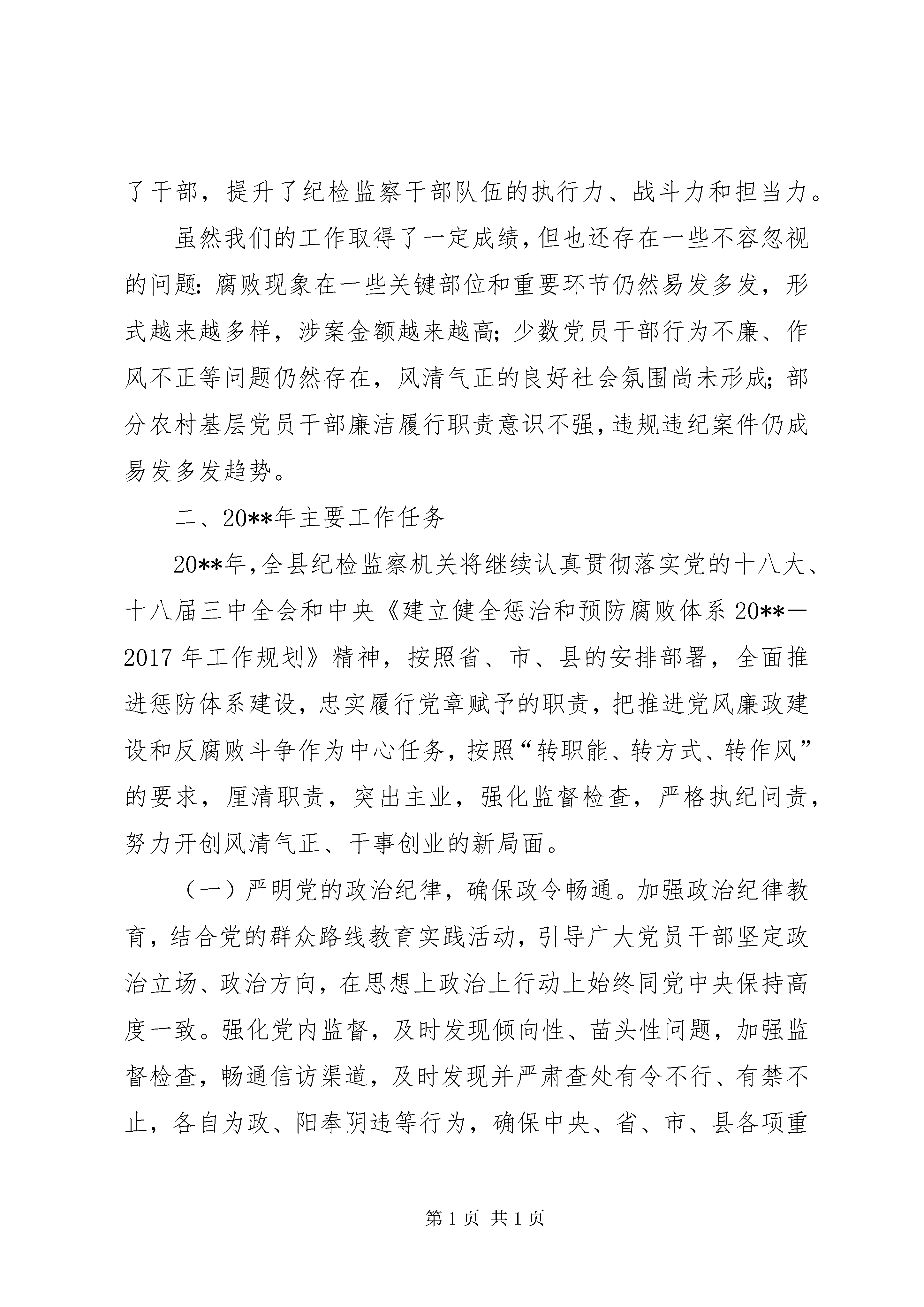 了干部，提升了纪检监察干部队伍的执行力、战斗力和担当力。

虽然我们的工作取得了一定成绩，但也还存在一些不容忽视的问题：腐败现象在一些关键部位和重要环节仍然易发多发，形式越来越多样，涉案金额越来越高；少数党员干部行为不廉、作风不正等问题仍然存在，风清气正的良好社会氛围尚未形成；部分农村基层党员干部廉洁履行职责意识不强，违规违纪案件仍成易发多发趋势。

二、20**年主要工作任务

20**年，全县纪检监察机关将继续认真贯彻落实党的十八大、十八届三中全会和中央《建立健全惩治和预防腐败体系20**—2017年工作规划》精神，按照省、市、县的安排部署，全面推进惩防体系建设，忠实履行党章赋予的职责，把推进党风廉政建设和反腐败斗争作为中心任务，按照“转职能、转方式、转作风”的要求，厘清职责，突出主业，强化监督检查，严格执纪问责，努力开创风清气正、干事创业的新局面。

（一）严明党的政治纪律，确保政令畅通。加强政治纪律教育，结合党的群众路线教育实践活动，引导广大党员干部坚定政治立场、政治方向，在思想上政治上行动上始终同党中央保持高度一致。强化党内监督，及时发现倾向性、苗头性问题，加强监督检查，畅通信访渠道，及时发现并严肃查处有令不行、有禁不止，各自为政、阳奉阴违等行为，确保中央、省、市、县各项重

第1页 共1页